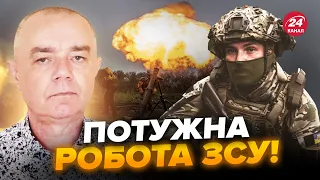 24 КАНАЛ

ПОТУЖНА РОБОТА ЗСУ!